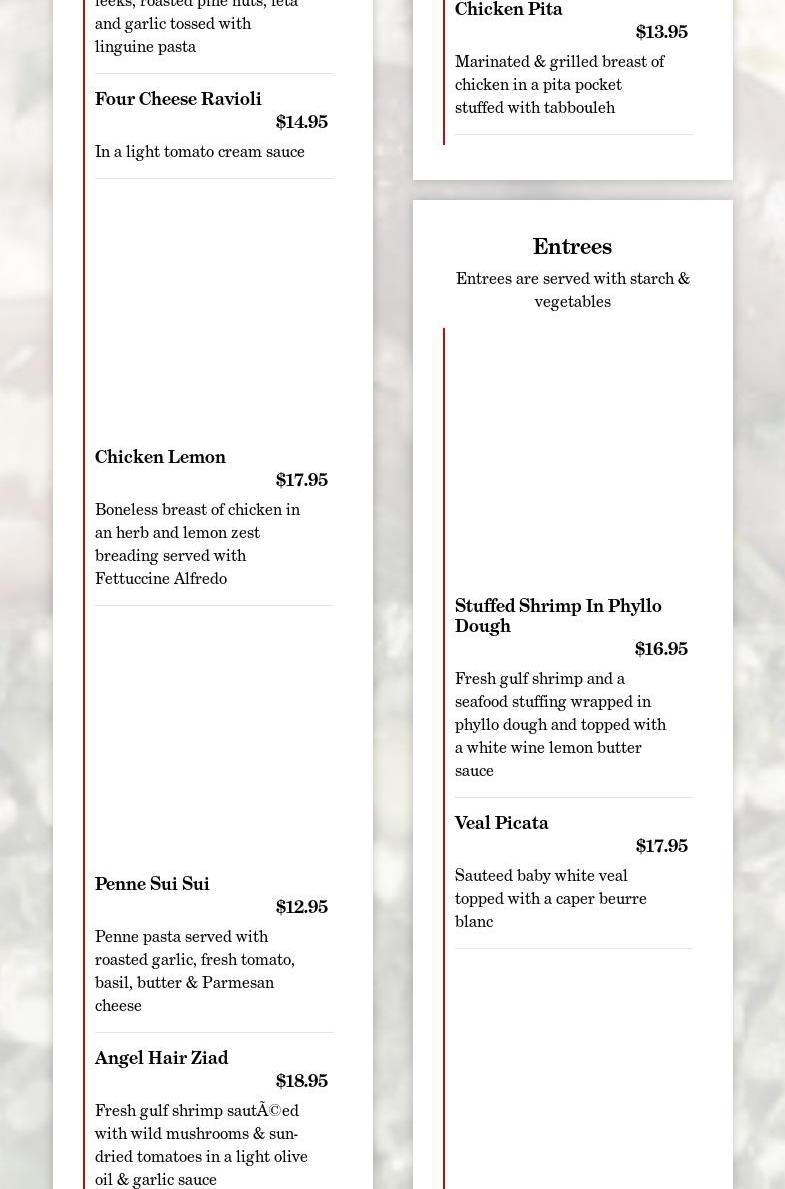 leeks, roasted pine nuts, feta and garlic tossed with linguine pasta

Four Cheese Ravioli
$14.95
In a light tomato cream sauce

Chicken Lemon
$17.95
Boneless breast of chicken in an herb and lemon zest breading served with Fettuccine Alfredo

Penne Sui Sui
$12.95
Penne pasta served with roasted garlic, fresh tomato, basil, butter & Parmesan cheese

Angel Hair Ziad
$18.95
Fresh gulf shrimp sautÃ©ed with wild mushrooms & sun-dried tomatoes in a light olive oil & garlic sauce

Chicken Pita
$13.95
Marinated & grilled breast of chicken in a pita pocket stuffed with tabbouleh

Entrees
Entrees are served with starch & vegetables

Stuffed Shrimp In Phyllo Dough
$16.95
Fresh gulf shrimp and a seafood stuffing wrapped in phyllo dough and topped with a white wine lemon butter sauce

Veal Picata
$17.95
Sauteed baby white veal topped with a caper beurre blanc